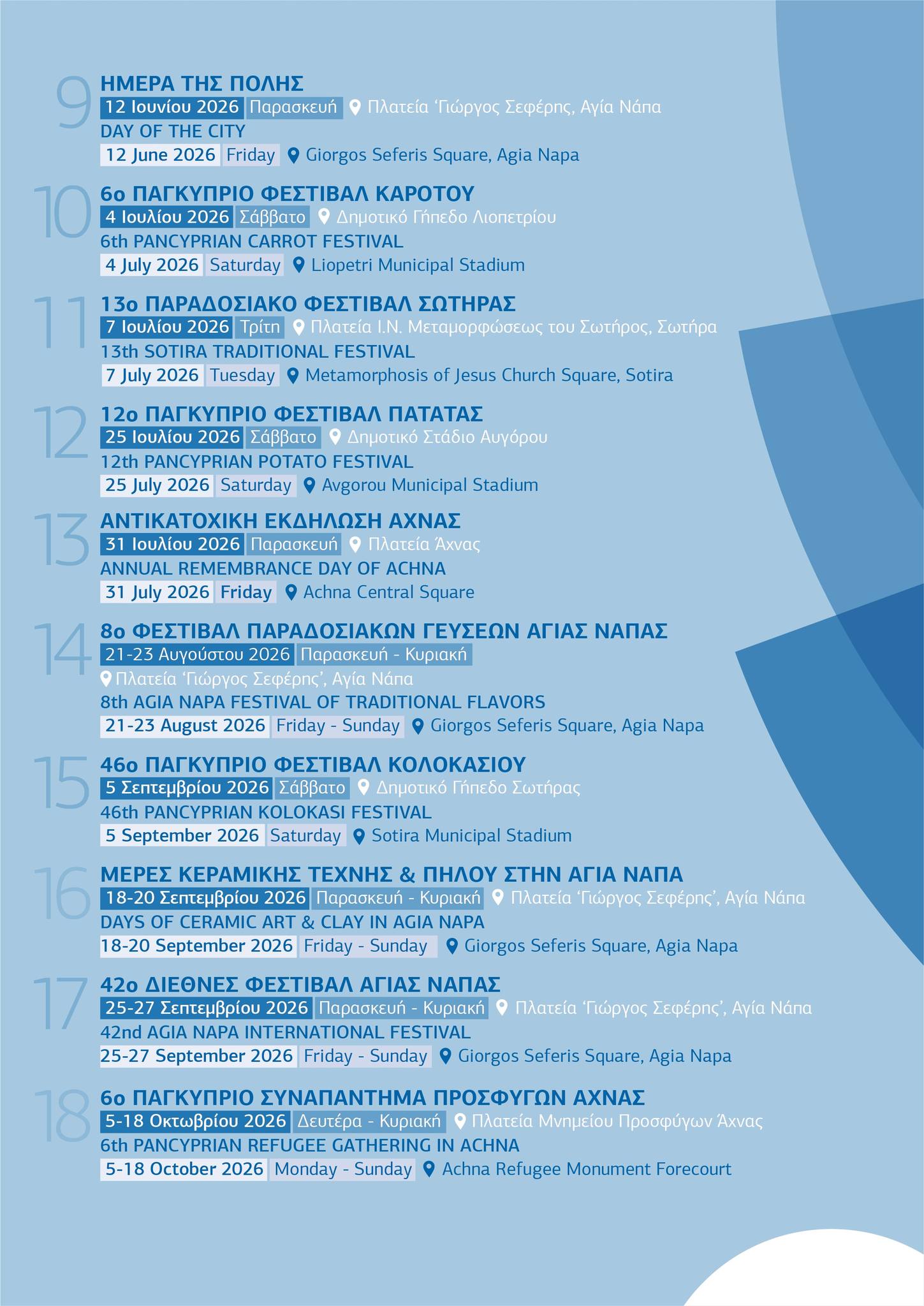 9
ΗΜΕΡΑ ΤΗΣ ΠΟΛΗΣ
12 Ιουνίου 2026 Παρασκευή Πλατεία 'Γιώργος Σεφέρης, Αγία Νάπα
DAY OF THE CITY
12 June 2026 Friday Giorgos Seferis Square, Agia Napa

10
6ο ΠΑΓΚΥΠΡΙΟ ΦΕΣΤΙΒΑΛ ΚΑΡΟΤΟΥ
4 Ιουλίου 2026 Σάββατο Δημοτικό Γήπεδο Λιοπετρίου
6th PANCYPRIAN CARROT FESTIVAL
4 July 2026 Saturday Liopetri Municipal Stadium

11
13ο ΠΑΡΑΔΟΣΙΑΚΟ ΦΕΣΤΙΒΑΛ ΣΩΤΗΡΑΣ
7 Ιουλίου 2026 Τρίτη Πλατεία Ι.Ν. Μεταμορφώσεως του Σωτήρος, Σωτήρα
13th SOTIRA TRADITIONAL FESTIVAL
7 July 2026 Tuesday Metamorphosis of Jesus Church Square, Sotira

12
12ο ΠΑΓΚΥΠΡΙΟ ΦΕΣΤΙΒΑΛ ΠΑΤΑΤΑΣ
25 Ιουλίου 2026 Σάββατο Δημοτικό Στάδιο Αυγόρου
12th PANCYPRIAN POTATO FESTIVAL
25 July 2026 Saturday Avgorou Municipal Stadium

13
ΑΝΤΙΚΑΤΟΧΙΚΗ ΕΚΔΗΛΩΣΗ ΑΧΝΑΣ
31 Ιουλίου 2026 Παρασκευή Πλατεία Άχνας
ANNUAL REMEMBRANCE DAY OF ACHNA
31 July 2026 Friday Achna Central Square

14
8ο ΦΕΣΤΙΒΑΛ ΠΑΡΑΔΟΣΙΑΚΩΝ ΓΕΥΣΕΩΝ ΑΓΙΑΣ ΝΑΠΑΣ
21-23 Αυγούστου 2026 Παρασκευή - Κυριακή
Πλατεία 'Γιώργος Σεφέρης', Αγία Νάπα
8th AGIA NAPA FESTIVAL OF TRADITIONAL FLAVORS
21-23 August 2026 Friday - Sunday Giorgos Seferis Square, Agia Napa

15
46ο ΠΑΓΚΥΠΡΙΟ ΦΕΣΤΙΒΑΛ ΚΟΛΟΚΑΣΙΟΥ
5 Σεπτεμβρίου 2026 Σάββατο Δημοτικό Γήπεδο Σωτήρας
46th PANCYPRIAN KOLOKASI FESTIVAL
5 September 2026 Saturday Sotira Municipal Stadium

16
ΜΕΡΕΣ ΚΕΡΑΜΙΚΗΣ ΤΕΧΝΗΣ & ΠΗΛΟΥ ΣΤΗΝ ΑΓΙΑ ΝΑΠΑ
18-20 Σεπτεμβρίου 2026 Παρασκευή - Κυριακή Πλατεία 'Γιώργος Σεφέρης', Αγία Νάπα
DAYS OF CERAMIC ART & CLAY IN AGIA NAPA
18-20 September 2026 Friday - Sunday Giorgos Seferis Square, Agia Napa

17
42ο ΔΙΕΘΝΕΣ ΦΕΣΤΙΒΑΛ ΑΓΙΑΣ ΝΑΠΑΣ
25-27 Σεπτεμβρίου 2026 Παρασκευή - Κυριακή Πλατεία 'Γιώργος Σεφέρης', Αγία Νάπα
42nd AGIA NAPA INTERNATIONAL FESTIVAL
25-27 September 2026 Friday - Sunday Giorgos Seferis Square, Agia Napa

18
6ο ΠΑΓΚΥΠΡΙΟ ΣΥΝΑΠΑΝΤΗΜΑ ΠΡΟΣΦΥΓΩΝ ΑΧΝΑΣ
5-18 Οκτωβρίου 2026 Δευτέρα - Κυριακή Πλατεία Μνημείου Προσφύγων Άχνας
6th PANCYPRIAN REFUGEE GATHERING IN ACHNA
5-18 October 2026 Monday - Sunday Achna Refugee Monument Forecourt